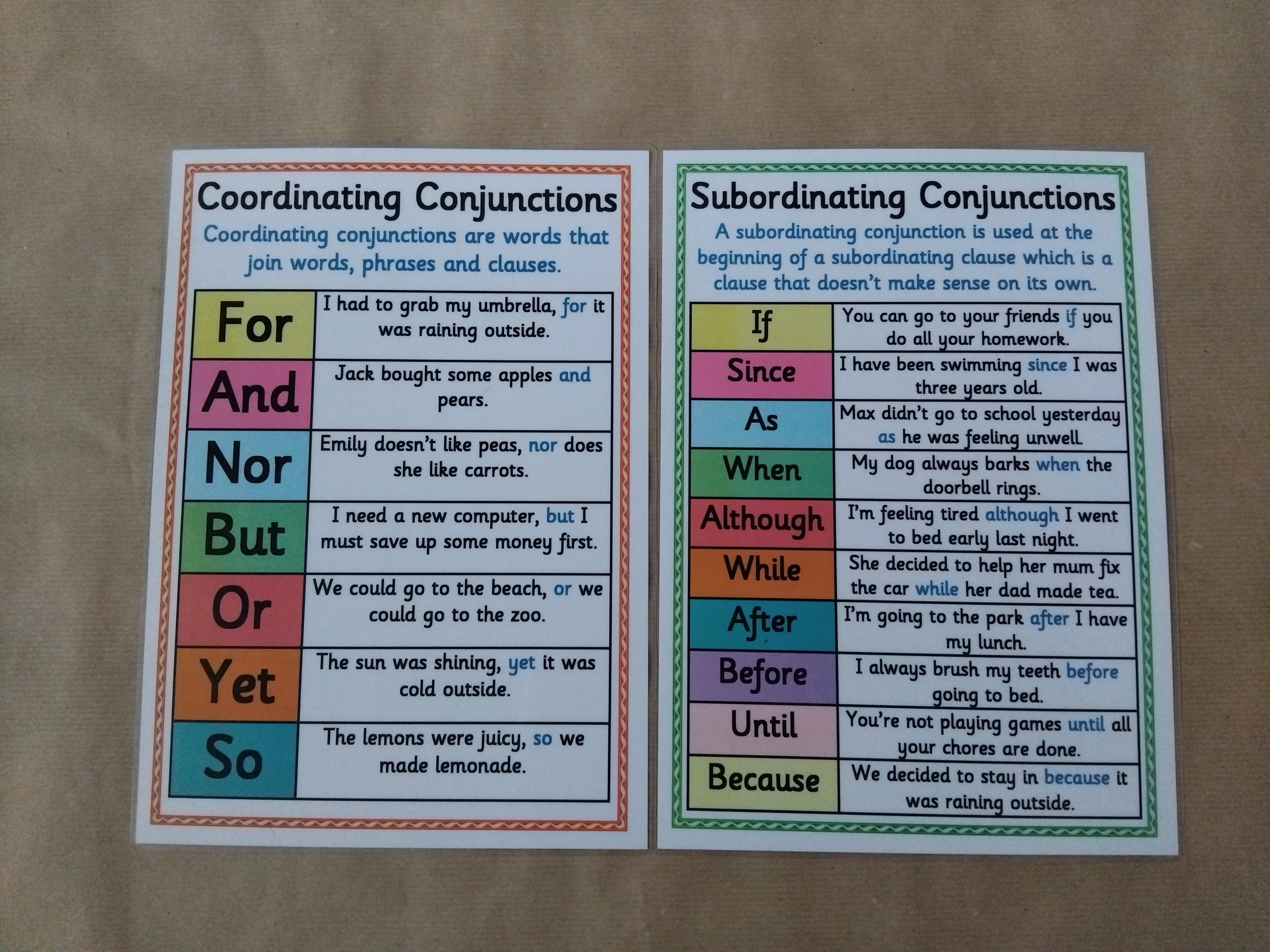 Coordinating Conjunctions

Coordinating conjunctions are words that join words, phrases and clauses.

| For | I had to grab my umbrella, for it was raining outside. |
|---|---|
| And | Jack bought some apples and pears. |
| Nor | Emily doesn't like peas, nor does she like carrots. |
| But | I need a new computer, but I must save up some money first. |
| Or | We could go to the beach, or we could go to the zoo. |
| Yet | The sun was shining, yet it was cold outside. |
| So | The lemons were juicy, so we made lemonade. |

Subordinating Conjunctions

A subordinating conjunction is used at the beginning of a subordinating clause which is a clause that doesn't make sense on its own.

| If | You can go to your friends if you do all your homework. |
|---|---|
| Since | I have been swimming since I was three years old. |
| As | Max didn't go to school yesterday as he was feeling unwell. |
| When | My dog always barks when the doorbell rings. |
| Although | I'm feeling tired although I went to bed early last night. |
| While | She decided to help her mum fix the car while her dad made tea. |
| After | I'm going to the park after I have my lunch. |
| Before | I always brush my teeth before going to bed. |
| Until | You're not playing games until all your chores are done. |
| Because | We decided to stay in because it was raining outside. |